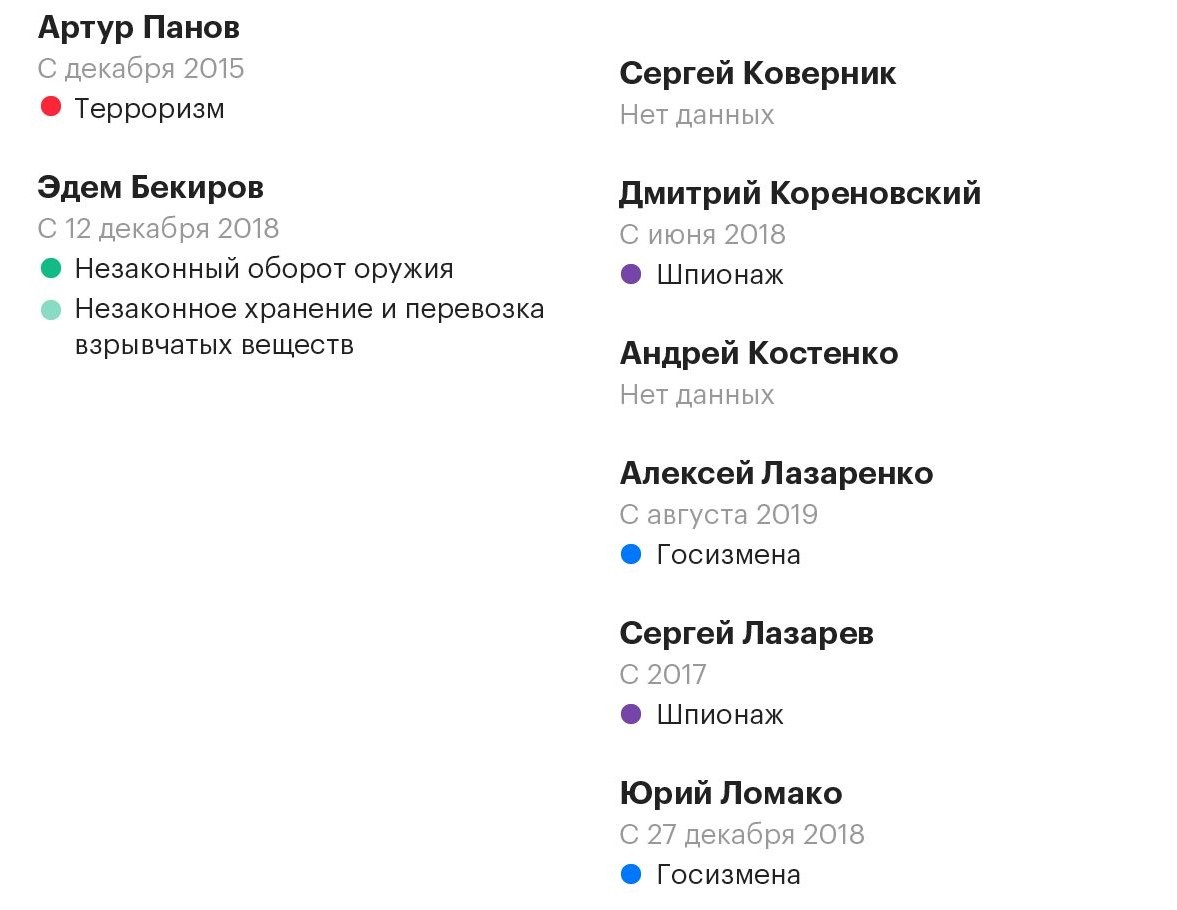 Артур Панов
С декабря 2015
• Терроризм

Эдем Бекиров
С 12 декабря 2018
• Незаконный оборот оружия
• Незаконное хранение и перевозка взрывчатых веществ

Сергей Коверник
Нет данных

Дмитрий Кореновский
С июня 2018
• Шпионаж

Андрей Костенко
Нет данных

Алексей Лазаренко
С августа 2019
• Госизмена

Сергей Лазарев
С 2017
• Шпионаж

Юрий Ломако
С 27 декабря 2018
• Госизмена